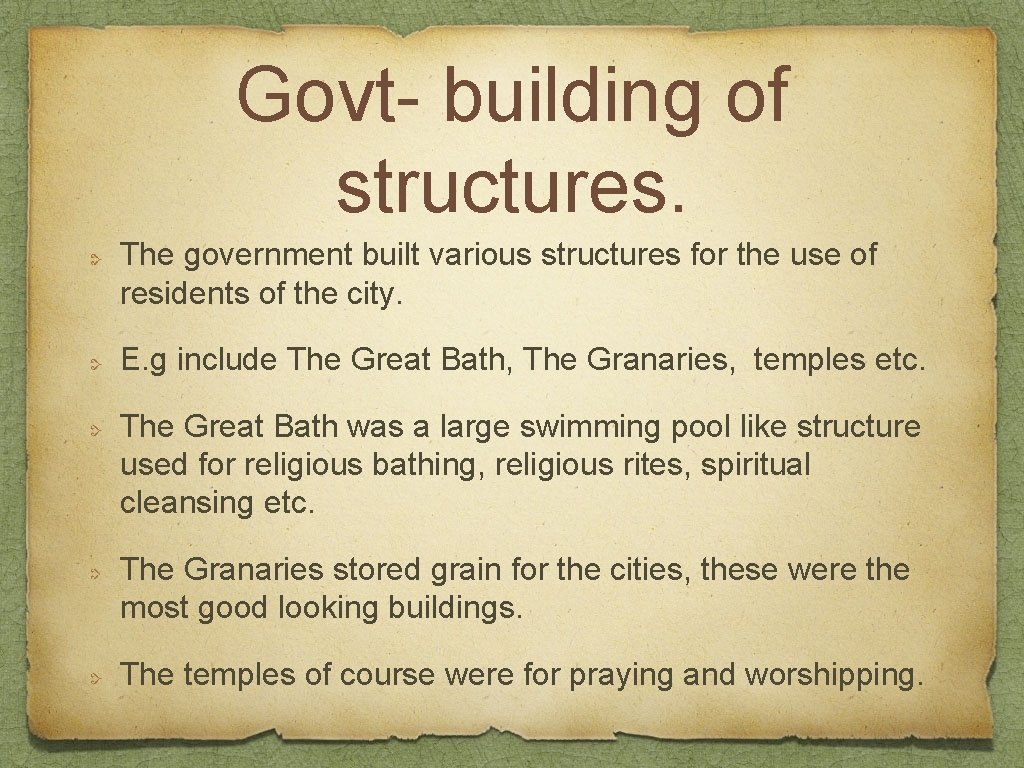 Govt- building of structures.

The government built various structures for the use of residents of the city.

E.g include The Great Bath, The Granaries, temples etc.

The Great Bath was a large swimming pool like structure used for religious bathing, religious rites, spiritual cleansing etc.

The Granaries stored grain for the cities, these were the most good looking buildings.

The temples of course were for praying and worshipping.